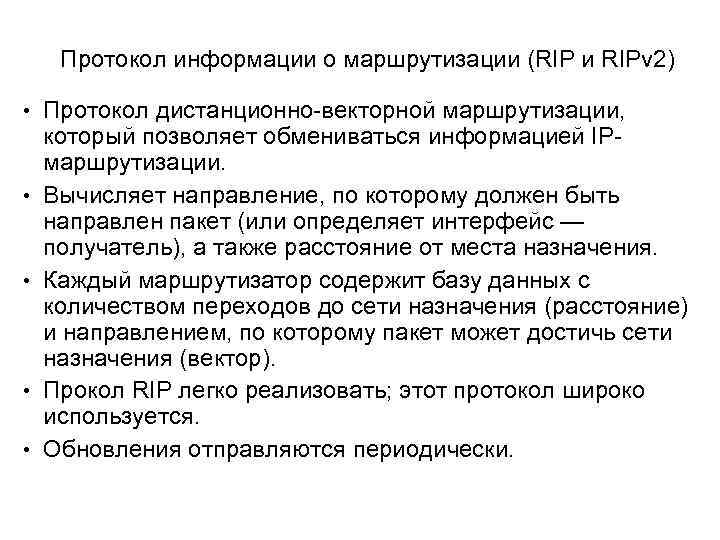 Протокол информации о маршрутизации (RIP и RIPv2)

• Протокол дистанционно-векторной маршрутизации, который позволяет обмениваться информацией IP-маршрутизации.

• Вычисляет направление, по которому должен быть направлен пакет (или определяет интерфейс — получатель), а также расстояние от места назначения.

• Каждый маршрутизатор содержит базу данных с количеством переходов до сети назначения (расстояние) и направлением, по которому пакет может достичь сети назначения (вектор).

• Прокол RIP легко реализовать; этот протокол широко используется.

• Обновления отправляются периодически.